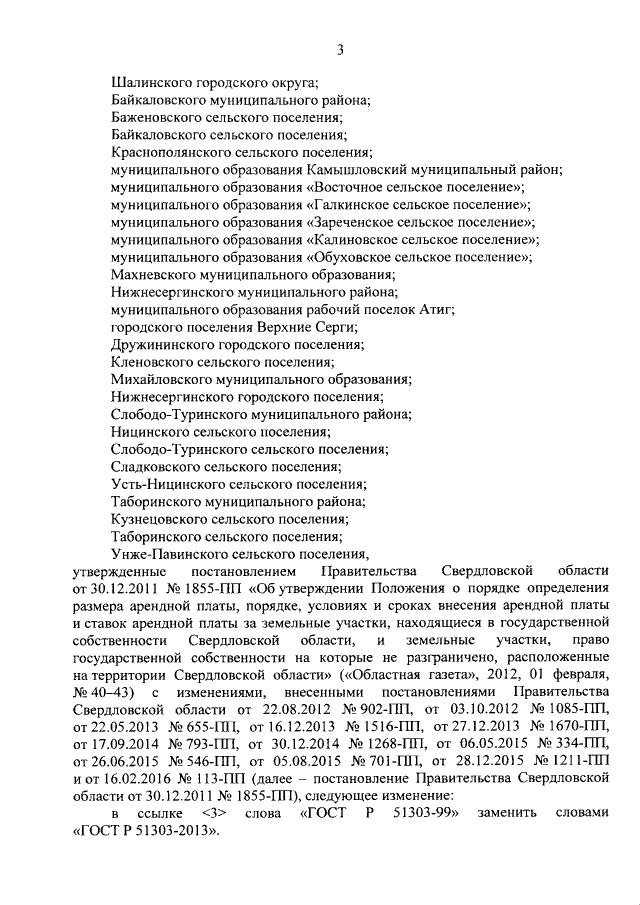 3

Шалинского городского округа;
Байкаловского муниципального района;
Баженовского сельского поселения;
Байкаловского сельского поселения;
Краснополянского сельского поселения;
муниципального образования Камышловский муниципальный район;
муниципального образования «Восточное сельское поселение»;
муниципального образования «Галкинское сельское поселение»;
муниципального образования «Зареченское сельское поселение»;
муниципального образования «Калиновское сельское поселение»;
муниципального образования «Обуховское сельское поселение»;
Махневского муниципального образования;
Нижнесергинского муниципального района;
муниципального образования рабочий поселок Атиг;
городского поселения Верхние Серги;
Дружининского городского поселения;
Кленовского сельского поселения;
Михайловского муниципального образования;
Нижнесергинского городского поселения;
Слободо-Туринского муниципального района;
Ницинского сельского поселения;
Слободо-Туринского сельского поселения;
Сладковского сельского поселения;
Усть-Ницинского сельского поселения;
Таборинского муниципального района;
Кузнецовского сельского поселения;
Таборинского сельского поселения;
Унже-Павинского сельского поселения,
утвержденные постановлением Правительства Свердловской области от 30.12.2011 № 1855-ПП «Об утверждении Положения о порядке определения размера арендной платы, порядке, условиях и сроках внесения арендной платы и ставок арендной платы за земельные участки, находящиеся в государственной собственности Свердловской области, и земельные участки, право государственной собственности на которые не разграничено, расположенные на территории Свердловской области» («Областная газета», 2012, 01 февраля, № 40–43) с изменениями, внесенными постановлениями Правительства Свердловской области от 22.08.2012 № 902-ПП, от 03.10.2012 № 1085-ПП, от 22.05.2013 № 655-ПП, от 16.12.2013 № 1516-ПП, от 27.12.2013 № 1670-ПП, от 17.09.2014 № 793-ПП, от 30.12.2014 № 1268-ПП, от 06.05.2015 № 334-ПП, от 26.06.2015 № 546-ПП, от 05.08.2015 № 701-ПП, от 28.12.2015 № 1211-ПП и от 16.02.2016 № 113-ПП (далее – постановление Правительства Свердловской области от 30.12.2011 № 1855-ПП), следующее изменение:
в ссылке <3> слова «ГОСТ Р 51303-99» заменить словами «ГОСТ Р 51303-2013».